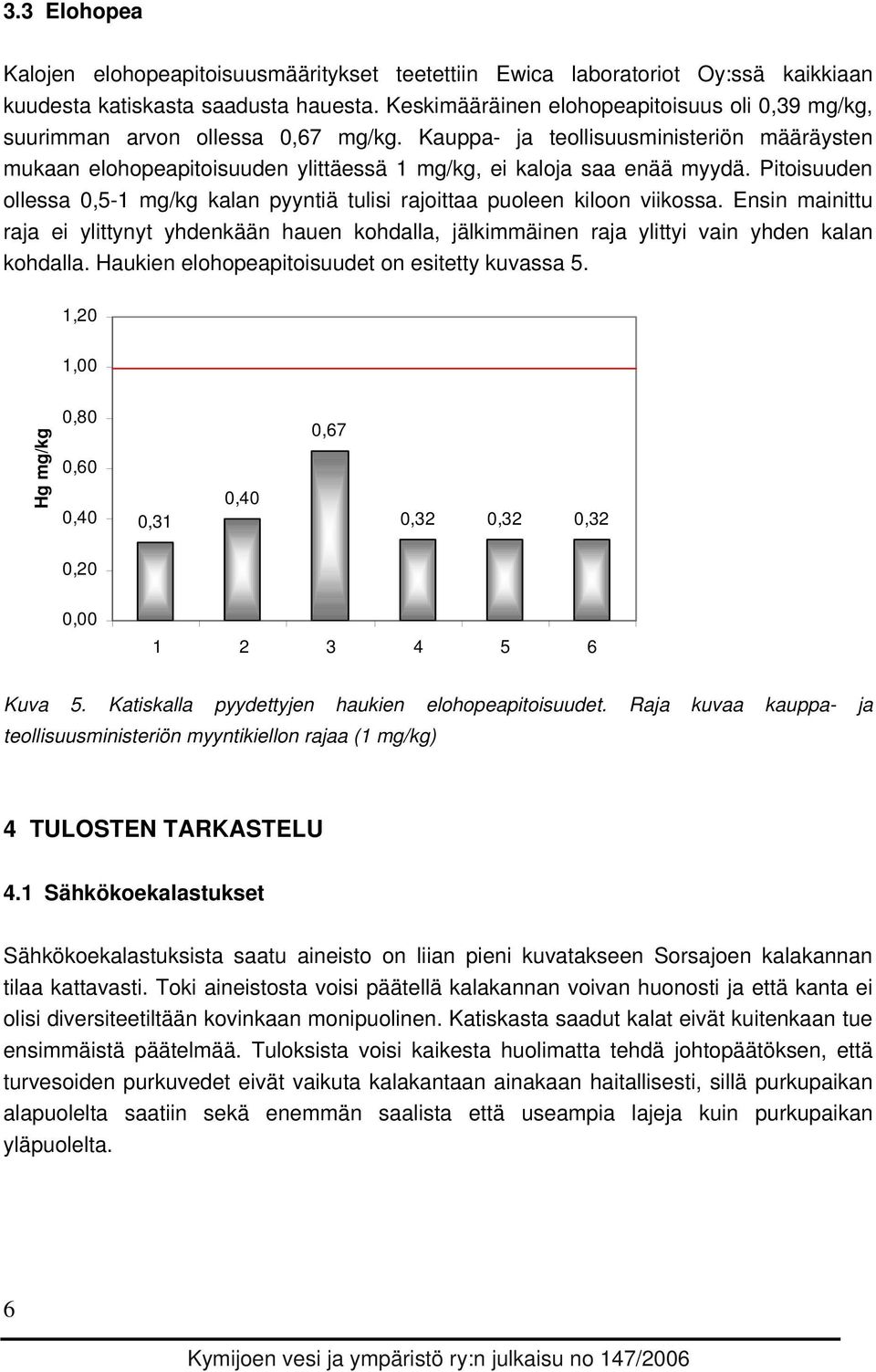 3.3 Elohopea

Kalojen elohopeapitoisuusmääritykset teetettiin Ewica laboratoriot Oy:ssä kaikkiaan kuudesta katiskasta saadusta hauesta. Keskimääräinen elohopeapitoisuus oli 0,39 mg/kg, suurimman arvon ollessa 0,67 mg/kg. Kauppa- ja teollisuusministeriön määräysten mukaan elohopeapitoisuuden ylittäessä 1 mg/kg, ei kaloja saa enää myydä. Pitoisuuden ollessa 0,5-1 mg/kg kalan pyyntiä tulisi rajoittaa puoleen kiloon viikossa. Ensin mainittu raja ei ylittynyt yhdenkään hauen kohdalla, jälkimmäinen raja ylittyi vain yhden kalan kohdalla. Haukien elohopeapitoisuudet on esitetty kuvassa 5.

1,20
1,00
0,80
0,60
0,40
0,20
0,00
Hg mg/kg
0,31
0,40
0,67
0,32
0,32
0,32
1 2 3 4 5 6

Kuva 5. Katiskalla pyydettyjen haukien elohopeapitoisuudet. Raja kuvaa kauppa- ja teollisuusministeriön myyntikiellon rajaa (1 mg/kg)

4 TULOSTEN TARKASTELU

4.1 Sähkökoekalastukset

Sähkökoekalastuksista saatu aineisto on liian pieni kuvatakseen Sorsajoen kalakannan tilaa kattavasti. Toki aineistosta voisi päätellä kalakannan voivan huonosti ja että kanta ei olisi diversiteetiltään kovinkaan monipuolinen. Katiskasta saadut kalat eivät kuitenkaan tue ensimmäistä päätelmää. Tuloksista voisi kaikesta huolimatta tehdä johtopäätöksen, että turvesoiden purkuvedet eivät vaikuta kalakantaan ainakaan haitallisesti, sillä purkupaikan alapuolelta saatiin sekä enemmän saalista että useampia lajeja kuin purkupaikan yläpuolelta.

6

Kymijoen vesi ja ympäristö ry:n julkaisu no 147/2006